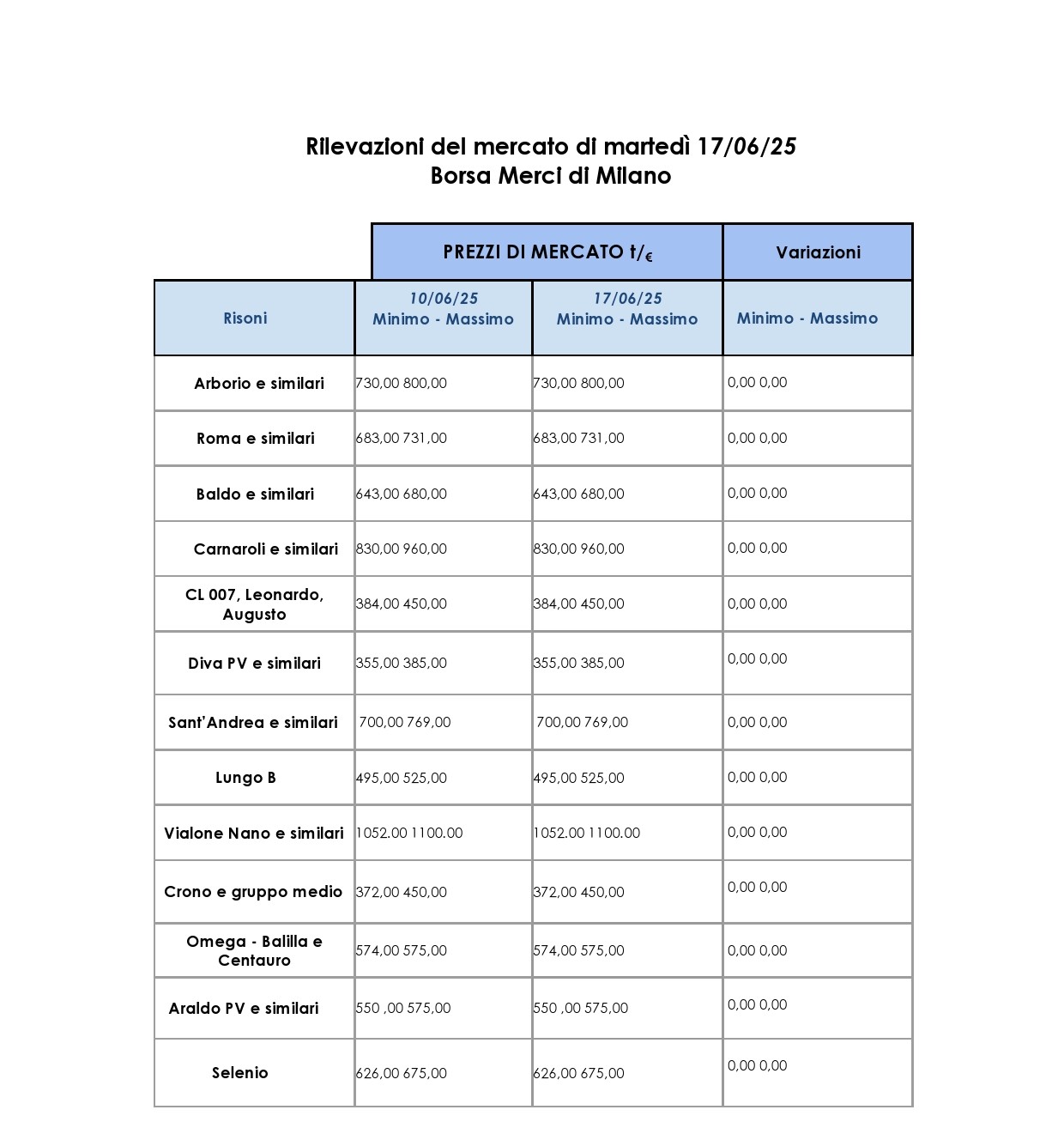 Rilevazioni del mercato di martedì 17/06/25
Borsa Merci di Milano

| | PREZZI DI MERCATO t/€ | | Variazioni |
|---|---|---|---|
| Risoni | 10/06/25 Minimo - Massimo | 17/06/25 Minimo - Massimo | Minimo - Massimo |
| Arborio e similari | 730,00 800,00 | 730,00 800,00 | 0,00 0,00 |
| Roma e similari | 683,00 731,00 | 683,00 731,00 | 0,00 0,00 |
| Baldo e similari | 643,00 680,00 | 643,00 680,00 | 0,00 0,00 |
| Carnaroli e similari | 830,00 960,00 | 830,00 960,00 | 0,00 0,00 |
| CL 007, Leonardo, Augusto | 384,00 450,00 | 384,00 450,00 | 0,00 0,00 |
| Diva PV e similari | 355,00 385,00 | 355,00 385,00 | 0,00 0,00 |
| Sant'Andrea e similari | 700,00 769,00 | 700,00 769,00 | 0,00 0,00 |
| Lungo B | 495,00 525,00 | 495,00 525,00 | 0,00 0,00 |
| Vialone Nano e similari | 1052.00 1100.00 | 1052.00 1100.00 | 0,00 0,00 |
| Crono e gruppo medio | 372,00 450,00 | 372,00 450,00 | 0,00 0,00 |
| Omega - Balilla e Centauro | 574,00 575,00 | 574,00 575,00 | 0,00 0,00 |
| Araldo PV e similari | 550 ,00 575,00 | 550 ,00 575,00 | 0,00 0,00 |
| Selenio | 626,00 675,00 | 626,00 675,00 | 0,00 0,00 |